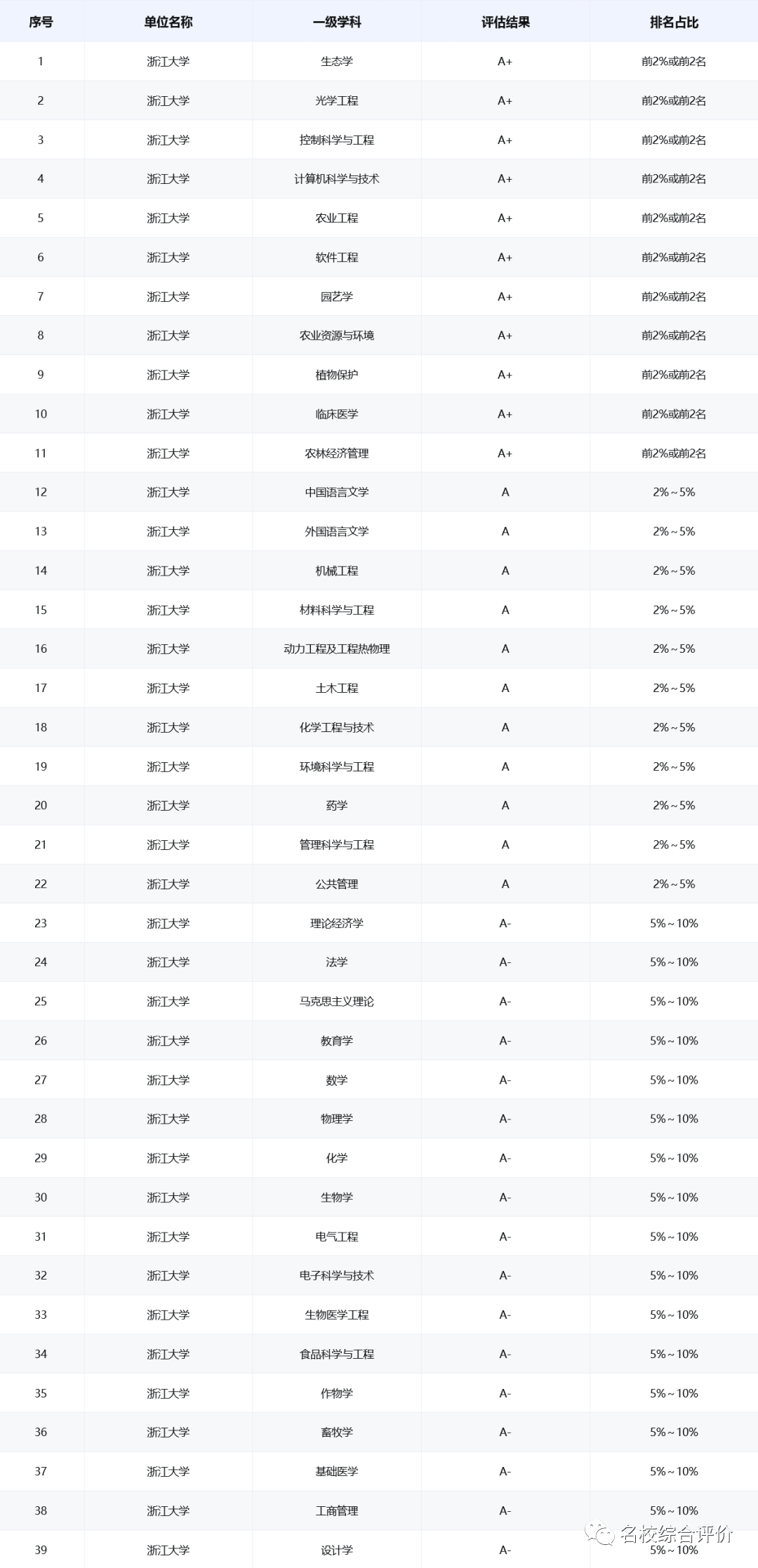 | 序号 | 单位名称 | 一级学科 | 评估结果 | 排名占比 |
|---|---|---|---|---|
| 1 | 浙江大学 | 生态学 | A+ | 前2%或前2名 |
| 2 | 浙江大学 | 光学工程 | A+ | 前2%或前2名 |
| 3 | 浙江大学 | 控制科学与工程 | A+ | 前2%或前2名 |
| 4 | 浙江大学 | 计算机科学与技术 | A+ | 前2%或前2名 |
| 5 | 浙江大学 | 农业工程 | A+ | 前2%或前2名 |
| 6 | 浙江大学 | 软件工程 | A+ | 前2%或前2名 |
| 7 | 浙江大学 | 园艺学 | A+ | 前2%或前2名 |
| 8 | 浙江大学 | 农业资源与环境 | A+ | 前2%或前2名 |
| 9 | 浙江大学 | 植物保护 | A+ | 前2%或前2名 |
| 10 | 浙江大学 | 临床医学 | A+ | 前2%或前2名 |
| 11 | 浙江大学 | 农林经济管理 | A+ | 前2%或前2名 |
| 12 | 浙江大学 | 中国语言文学 | A | 2%～5% |
| 13 | 浙江大学 | 外国语言文学 | A | 2%～5% |
| 14 | 浙江大学 | 机械工程 | A | 2%～5% |
| 15 | 浙江大学 | 材料科学与工程 | A | 2%～5% |
| 16 | 浙江大学 | 动力工程及工程热物理 | A | 2%～5% |
| 17 | 浙江大学 | 土木工程 | A | 2%～5% |
| 18 | 浙江大学 | 化学工程与技术 | A | 2%～5% |
| 19 | 浙江大学 | 环境科学与工程 | A | 2%～5% |
| 20 | 浙江大学 | 药学 | A | 2%～5% |
| 21 | 浙江大学 | 管理科学与工程 | A | 2%～5% |
| 22 | 浙江大学 | 公共管理 | A | 2%～5% |
| 23 | 浙江大学 | 理论经济学 | A- | 5%～10% |
| 24 | 浙江大学 | 法学 | A- | 5%～10% |
| 25 | 浙江大学 | 马克思主义理论 | A- | 5%～10% |
| 26 | 浙江大学 | 教育学 | A- | 5%～10% |
| 27 | 浙江大学 | 数学 | A- | 5%～10% |
| 28 | 浙江大学 | 物理学 | A- | 5%～10% |
| 29 | 浙江大学 | 化学 | A- | 5%～10% |
| 30 | 浙江大学 | 生物学 | A- | 5%～10% |
| 31 | 浙江大学 | 电气工程 | A- | 5%～10% |
| 32 | 浙江大学 | 电子科学与技术 | A- | 5%～10% |
| 33 | 浙江大学 | 生物医学工程 | A- | 5%～10% |
| 34 | 浙江大学 | 食品科学与工程 | A- | 5%～10% |
| 35 | 浙江大学 | 作物学 | A- | 5%～10% |
| 36 | 浙江大学 | 畜牧学 | A- | 5%～10% |
| 37 | 浙江大学 | 基础医学 | A- | 5%～10% |
| 38 | 浙江大学 | 工商管理 | A- | 5%～10% |
| 39 | 浙江大学 | 设计学 | A- | 5%～10% |

名校综合评价